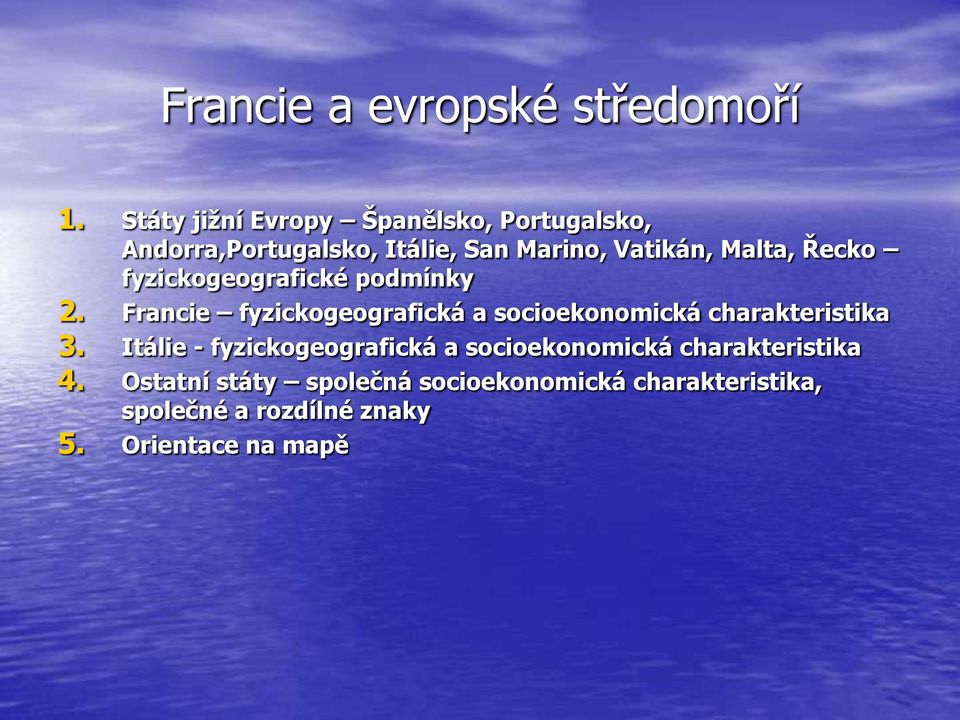 Francie a evropské středomoří

1. Státy jižní Evropy – Španělsko, Portugalsko, Andorra,Portugalsko, Itálie, San Marino, Vatikán, Malta, Řecko – fyzickogeografické podmínky
2. Francie – fyzickogeografická a socioekonomická charakteristika
3. Itálie - fyzickogeografická a socioekonomická charakteristika
4. Ostatní státy – společná socioekonomická charakteristika, společné a rozdílné znaky
5. Orientace na mapě